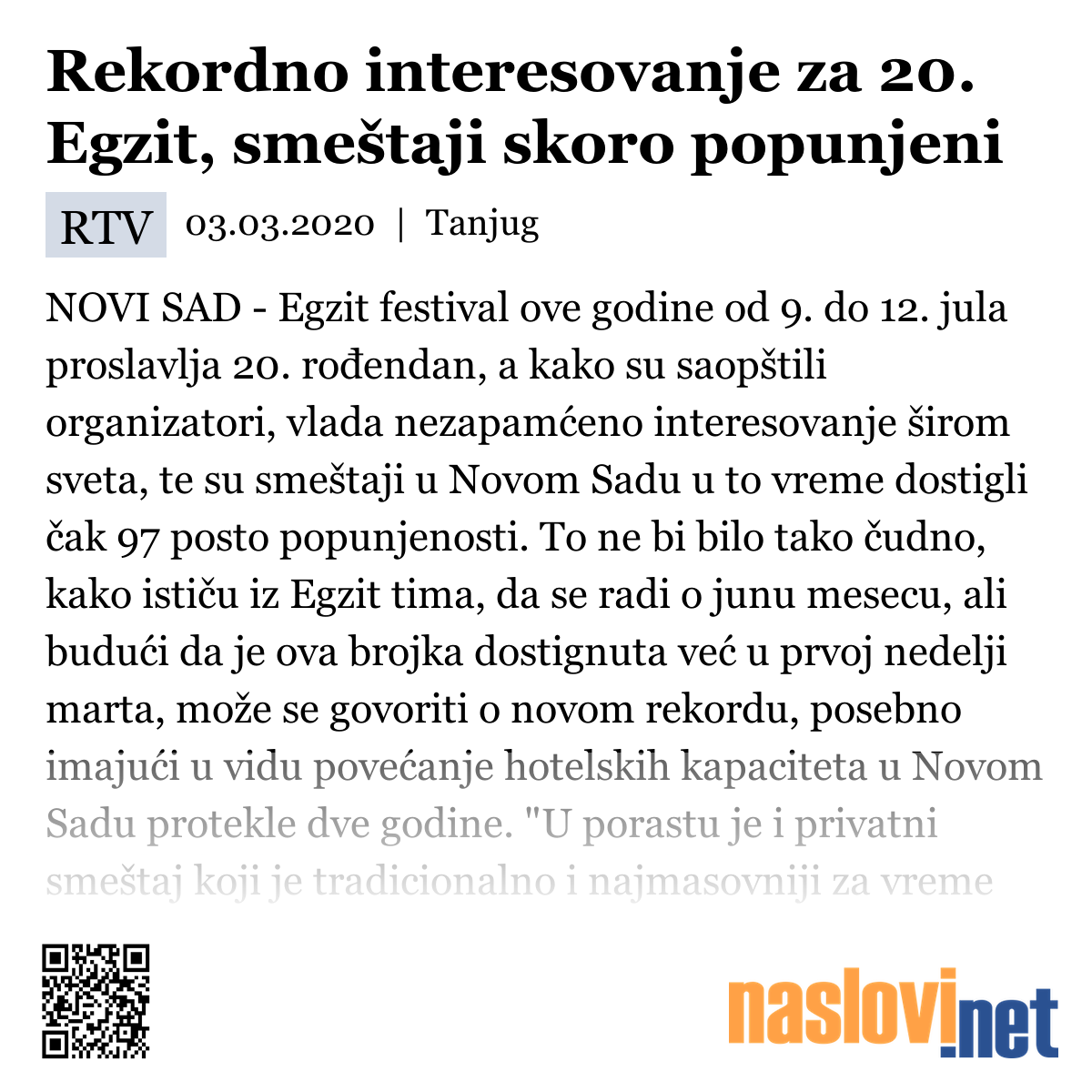 Rekordno interesovanje za 20. Egzit, smeštaji skoro popunjeni

RTV 03.03.2020 | Tanjug

NOVI SAD - Egzit festival ove godine od 9. do 12. jula proslavlja 20. rođendan, a kako su saopštili organizatori, vlada nezapamćeno interesovanje širom sveta, te su smeštaji u Novom Sadu u to vreme dostigli čak 97 posto popunjenosti. To ne bi bilo tako čudno, kako ističu iz Egzit tima, da se radi o junu mesecu, ali budući da je ova brojka dostignuta već u prvoj nedelji marta, može se govoriti o novom rekordu, posebno imajući u vidu povećanje hotelskih kapaciteta u Novom Sadu protekle dve godine. "U porastu je i privatni smeštaj koji je tradicionalno i najmasovniji za vreme

naslovi.net